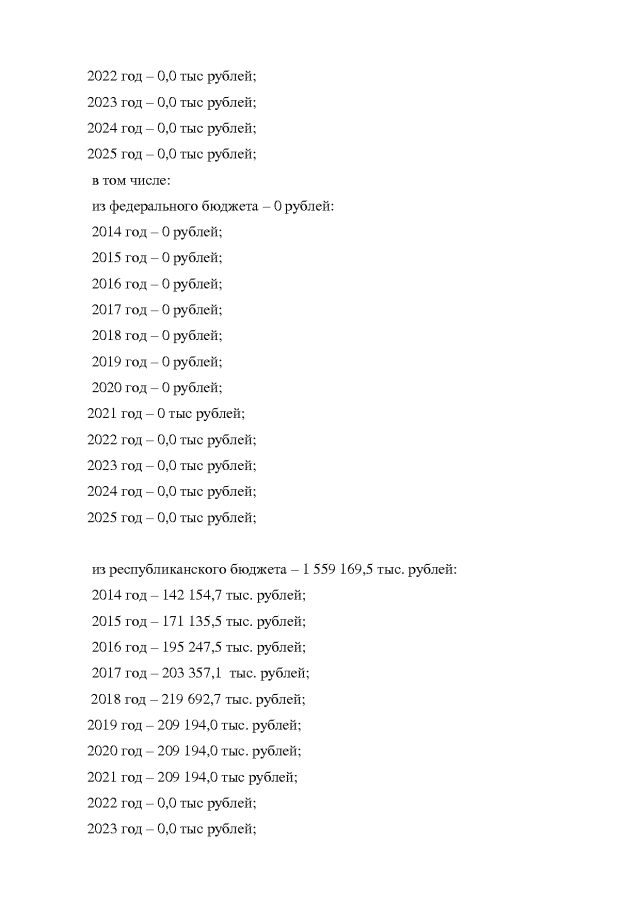 2022 год – 0,0 тыс рублей;
2023 год – 0,0 тыс рублей;
2024 год – 0,0 тыс рублей;
2025 год – 0,0 тыс рублей;
в том числе:
из федерального бюджета – 0 рублей:
2014 год – 0 рублей;
2015 год – 0 рублей;
2016 год – 0 рублей;
2017 год – 0 рублей;
2018 год – 0 рублей;
2019 год – 0 рублей;
2020 год – 0 рублей;
2021 год – 0 тыс рублей;
2022 год – 0,0 тыс рублей;
2023 год – 0,0 тыс рублей;
2024 год – 0,0 тыс рублей;
2025 год – 0,0 тыс рублей;

из республиканского бюджета – 1 559 169,5 тыс. рублей:
2014 год – 142 154,7 тыс. рублей;
2015 год – 171 135,5 тыс. рублей;
2016 год – 195 247,5 тыс. рублей;
2017 год – 203 357,1 тыс. рублей;
2018 год – 219 692,7 тыс. рублей;
2019 год – 209 194,0 тыс. рублей;
2020 год – 209 194,0 тыс. рублей;
2021 год – 209 194,0 тыс рублей;
2022 год – 0,0 тыс рублей;
2023 год – 0,0 тыс рублей;